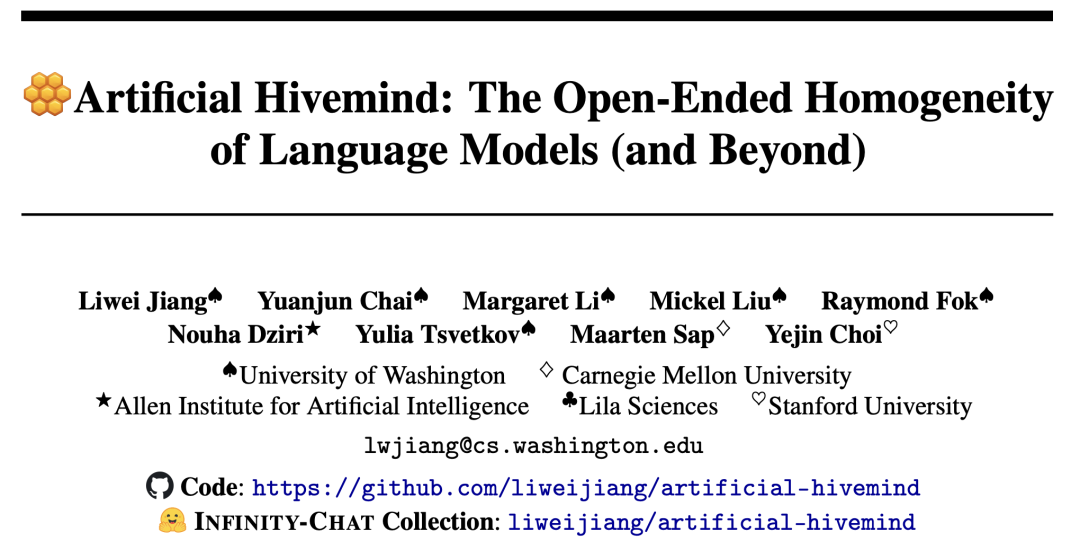 Artificial Hivemind: The Open-Ended Homogeneity of Language Models (and Beyond)

Liwei Jiang$^{♠}$ Yuanjun Chai$^{♠}$ Margaret Li$^{♠}$ Mickel Liu$^{♠}$ Raymond Fok$^{♠}$
Nouha Dziri$^{★}$ Yulia Tsvetkov$^{♠}$ Maarten Sap$^{♢}$ Yejin Choi$^{♡}$
$^{♠}$University of Washington $^{♢}$ Carnegie Mellon University
$^{★}$Allen Institute for Artificial Intelligence $^{♣}$Lila Sciences $^{♡}$Stanford University
lwjiang@cs.washington.edu

Code: https://github.com/liweijiang/artificial-hivemind
INFINITY-CHAT Collection: liweijiang/artificial-hivemind